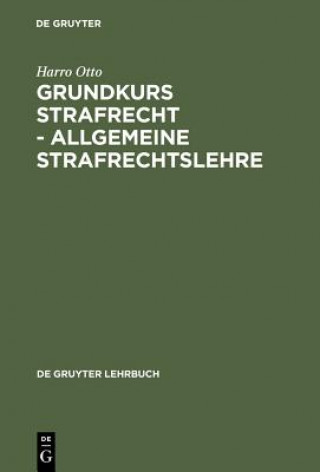 DE GRUYTER

Harro Otto

GRUNDKURS STRAFRECHT - ALLGEMEINE STRAFRECHTSLEHRE

DE GRUYTER LEHRBUCH

DE G